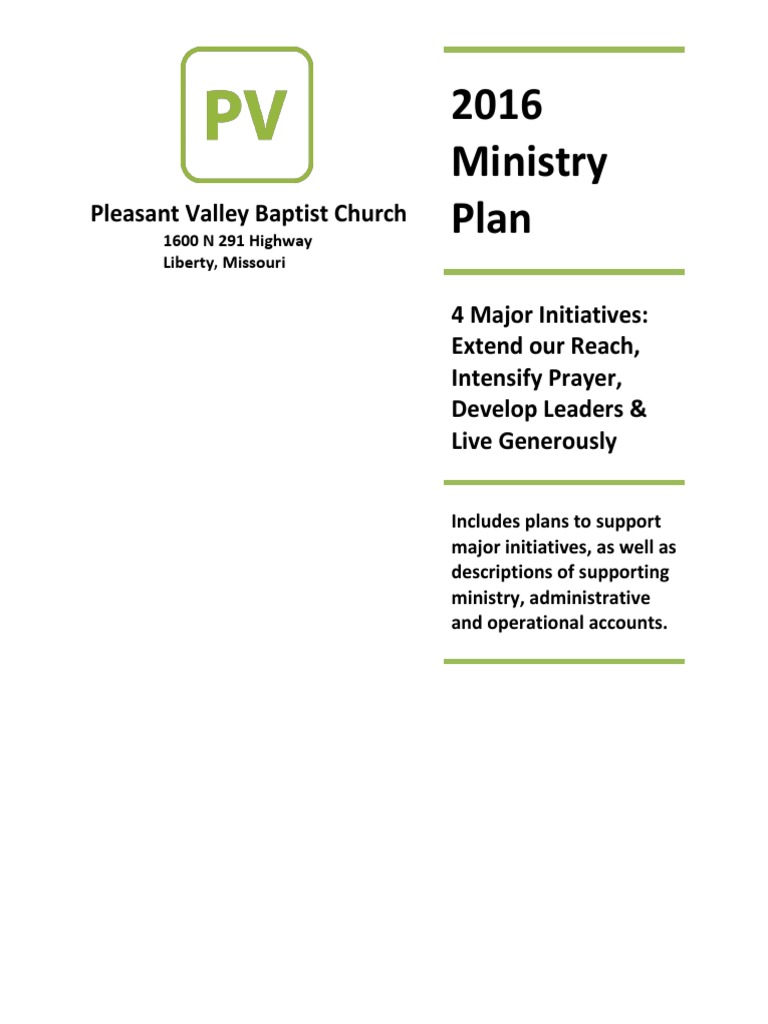 PV

Pleasant Valley Baptist Church
1600 N 291 Highway
Liberty, Missouri

2016 Ministry Plan

4 Major Initiatives: Extend our Reach, Intensify Prayer, Develop Leaders & Live Generously

Includes plans to support major initiatives, as well as descriptions of supporting ministry, administrative and operational accounts.